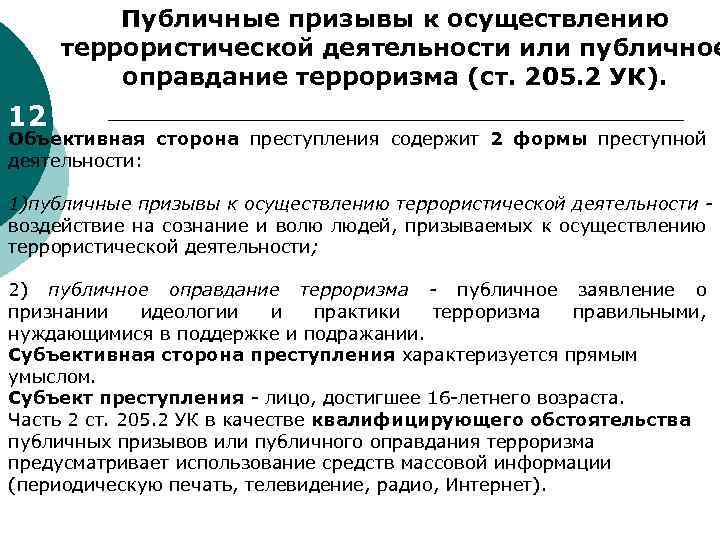 Публичные призывы к осуществлению террористической деятельности или публичное оправдание терроризма (ст. 205.2 УК).

12

Объективная сторона преступления содержит 2 формы преступной деятельности:

1)публичные призывы к осуществлению террористической деятельности - воздействие на сознание и волю людей, призываемых к осуществлению террористической деятельности;

2) публичное оправдание терроризма - публичное заявление о признании идеологии и практики терроризма правильными, нуждающимися в поддержке и подражании.
Субъективная сторона преступления характеризуется прямым умыслом.
Субъект преступления - лицо, достигшее 16-летнего возраста.
Часть 2 ст. 205.2 УК в качестве квалифицирующего обстоятельства публичных призывов или публичного оправдания терроризма предусматривает использование средств массовой информации (периодическую печать, телевидение, радио, Интернет).